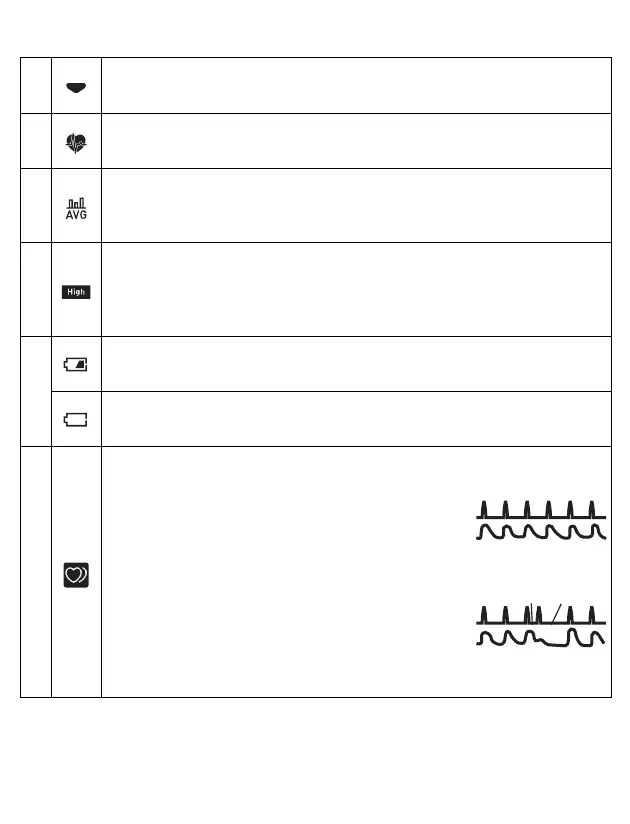 AVG

High